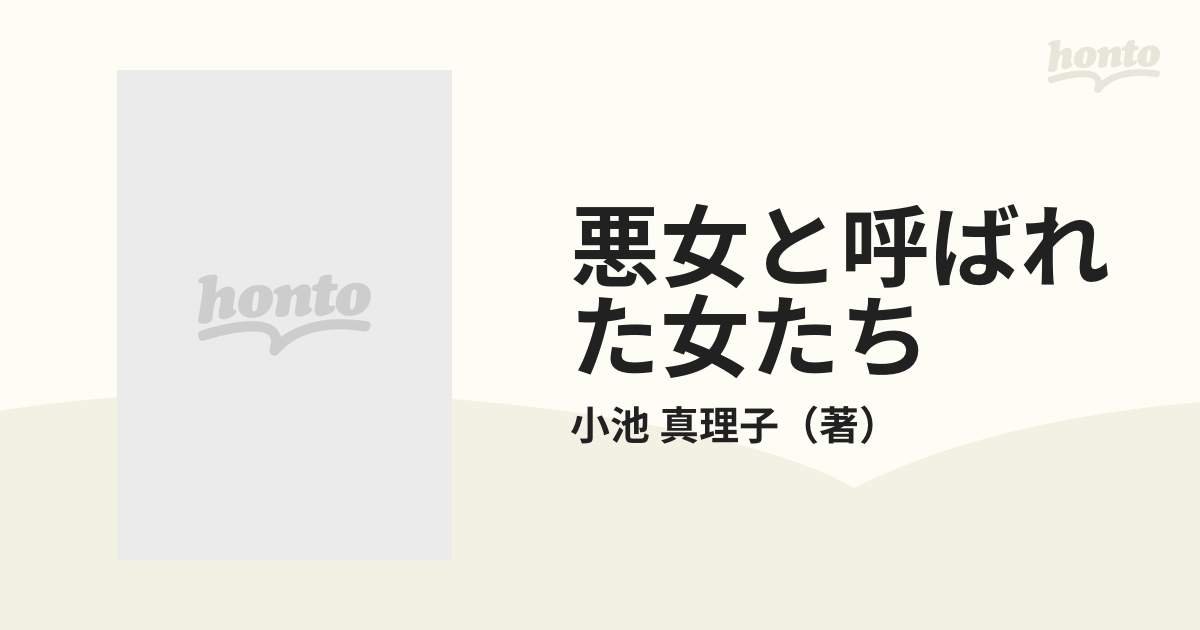 honto

honto

悪女と呼ばれた女たち

小池 真理子（著）